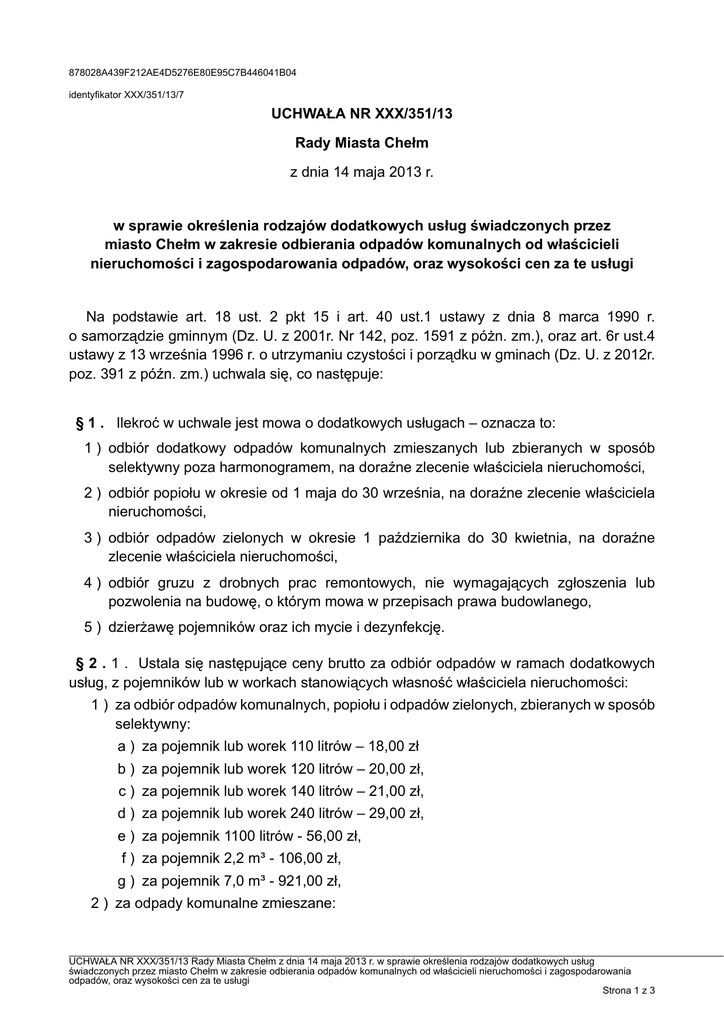 878028A439F212AE4D5276E80E95C7B446041B04

identyfikator XXX/351/13/7

UCHWAŁA NR XXX/351/13

Rady Miasta Chełm

z dnia 14 maja 2013 r.

w sprawie określenia rodzajów dodatkowych usług świadczonych przez miasto Chełm w zakresie odbierania odpadów komunalnych od właścicieli nieruchomości i zagospodarowania odpadów, oraz wysokości cen za te usługi

Na podstawie art. 18 ust. 2 pkt 15 i art. 40 ust.1 ustawy z dnia 8 marca 1990 r. o samorządzie gminnym (Dz. U. z 2001r. Nr 142, poz. 1591 z późn. zm.), oraz art. 6r ust.4 ustawy z 13 września 1996 r. o utrzymaniu czystości i porządku w gminach (Dz. U. z 2012r. poz. 391 z późn. zm.) uchwala się, co następuje:

§ 1 . Ilekroć w uchwale jest mowa o dodatkowych usługach – oznacza to:

1 ) odbiór dodatkowy odpadów komunalnych zmieszanych lub zbieranych w sposób selektywny poza harmonogramem, na doraźne zlecenie właściciela nieruchomości,

2 ) odbiór popiołu w okresie od 1 maja do 30 września, na doraźne zlecenie właściciela nieruchomości,

3 ) odbiór odpadów zielonych w okresie 1 października do 30 kwietnia, na doraźne zlecenie właściciela nieruchomości,

4 ) odbiór gruzu z drobnych prac remontowych, nie wymagających zgłoszenia lub pozwolenia na budowę, o którym mowa w przepisach prawa budowlanego,

5 ) dzierżawę pojemników oraz ich mycie i dezynfekcję.

§ 2 . 1 . Ustala się następujące ceny brutto za odbiór odpadów w ramach dodatkowych usług, z pojemników lub w workach stanowiących własność właściciela nieruchomości:

1 ) za odbiór odpadów komunalnych, popiołu i odpadów zielonych, zbieranych w sposób selektywny:

a ) za pojemnik lub worek 110 litrów – 18,00 zł

b ) za pojemnik lub worek 120 litrów – 20,00 zł,

c ) za pojemnik lub worek 140 litrów – 21,00 zł,

d ) za pojemnik lub worek 240 litrów – 29,00 zł,

e ) za pojemnik 1100 litrów - 56,00 zł,

f ) za pojemnik 2,2 m³ - 106,00 zł,

g ) za pojemnik 7,0 m³ - 921,00 zł,

2 ) za odpady komunalne zmieszane:

UCHWAŁA NR XXX/351/13 Rady Miasta Chełm z dnia 14 maja 2013 r. w sprawie określenia rodzajów dodatkowych usług świadczonych przez miasto Chełm w zakresie odbierania odpadów komunalnych od właścicieli nieruchomości i zagospodarowania odpadów, oraz wysokości cen za te usługi

Strona 1 z 3